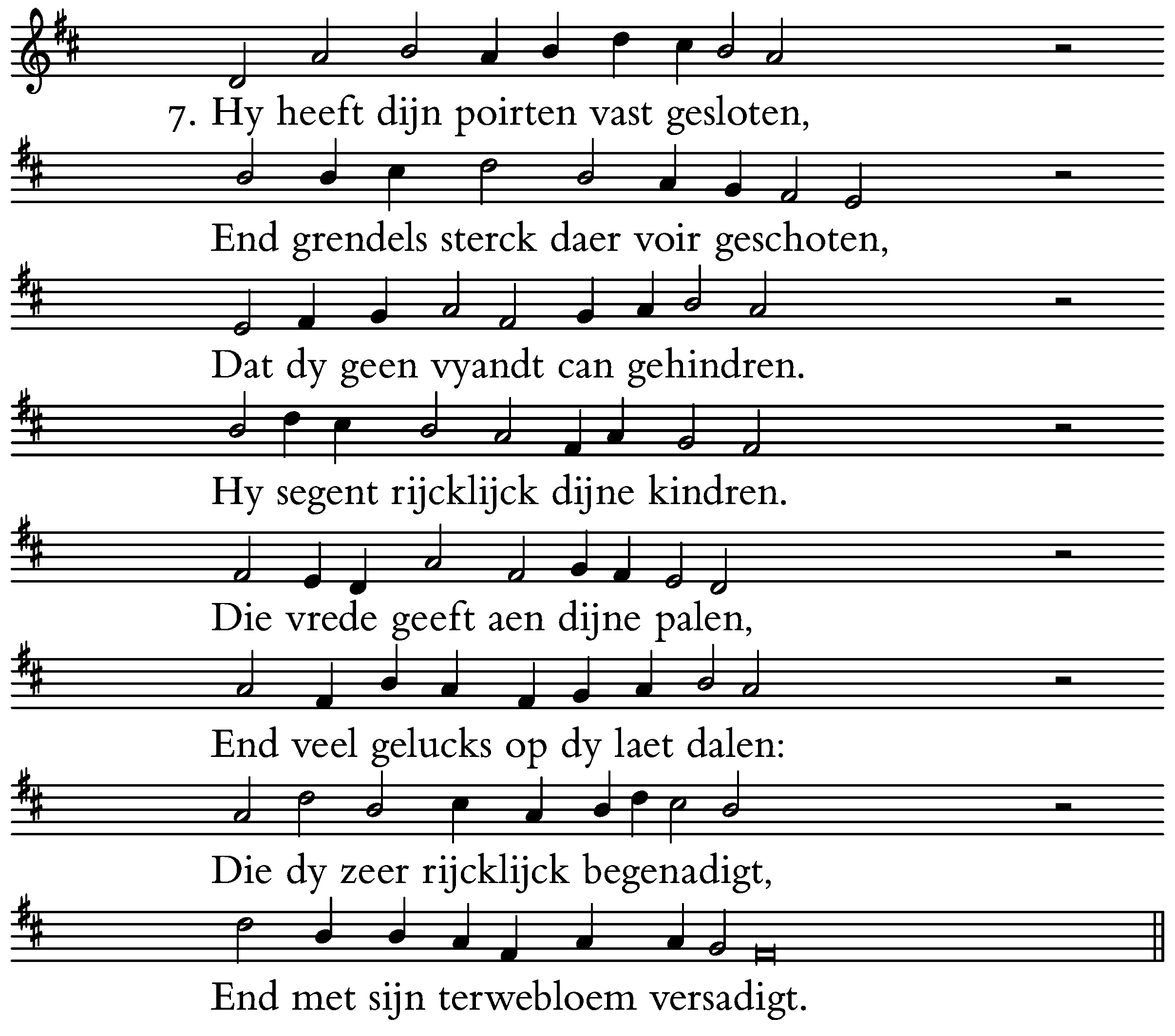 7. Hy heeft dijn poirten vast gesloten,

End grendels sterck daer voir geschoten,

Dat dy geen vyandt can gehindren.

Hy segent rijcklijck dijne kindren.

Die vrede geeft aen dijne palen,

End veel gelucks op dy laet dalen:

Die dy zeer rijcklijck begenadigt,

End met sijn terwebloem versadigt.